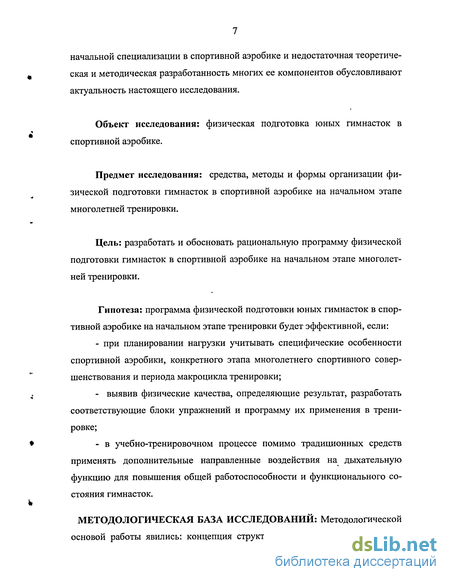 7

начальной специализации в спортивной аэробике и недостаточная теоретическая и методическая разработанность многих ее компонентов обусловливают актуальность настоящего исследования.

Объект исследования: физическая подготовка юных гимнасток в спортивной аэробике.

Предмет исследования: средства, методы и формы организации физической подготовки гимнасток в спортивной аэробике на начальном этапе многолетней тренировки.

Цель: разработать и обосновать рациональную программу физической подготовки гимнасток в спортивной аэробике на начальном этапе многолетней тренировки.

Гипотеза: программа физической подготовки юных гимнасток в спортивной аэробике на начальном этапе тренировки будет эффективной, если:

- при планировании нагрузки учитывать специфические особенности спортивной аэробики, конкретного этапа многолетнего спортивного совершенствования и периода макроцикла тренировки;

- выявив физические качества, определяющие результат, разработать соответствующие блоки упражнений и программу их применения в тренировке;

- в учебно-тренировочном процессе помимо традиционных средств применять дополнительные направленные воздействия на дыхательную функцию для повышения общей работоспособности и функционального состояния гимнасток.

МЕТОДОЛОГИЧЕСКАЯ БАЗА ИССЛЕДОВАНИЙ: Методологической основой работы явились: концепция структ

dsLib.net
библиотека диссертаций